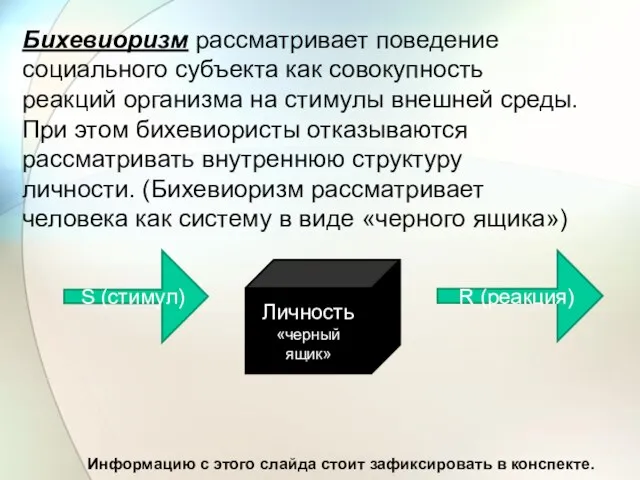 Бихевиоризм рассматривает поведение социального субъекта как совокупность реакций организма на стимулы внешней среды. При этом бихевиористы отказываются рассматривать внутреннюю структуру личности. (Бихевиоризм рассматривает человека как систему в виде «черного ящика»)

S (стимул)

Личность «черный ящик»

R (реакция)

Информацию с этого слайда стоит зафиксировать в конспекте.